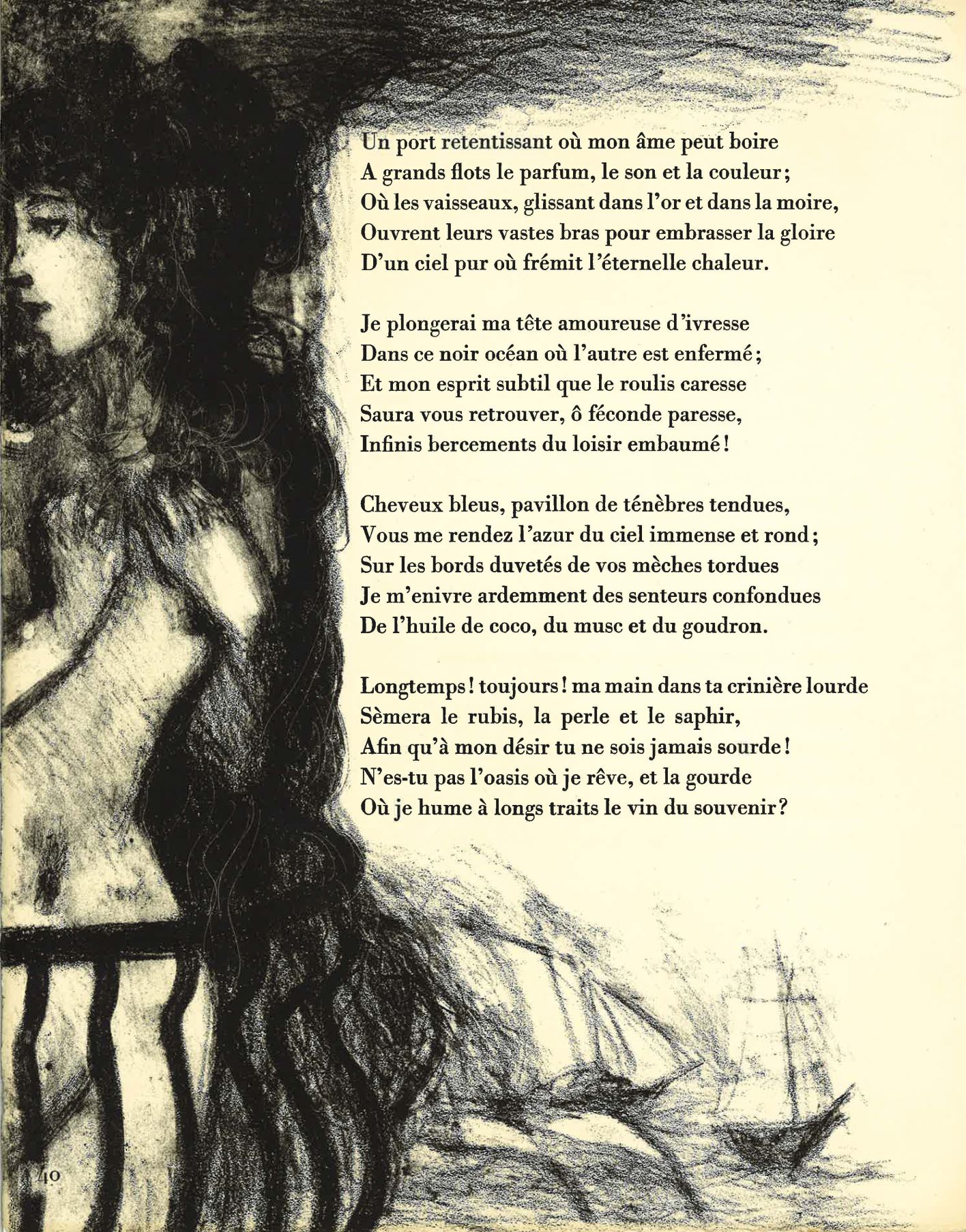 Un port retentissant où mon âme peut boire
A grands flots le parfum, le son et la couleur;
Où les vaisseaux, glissant dans l'or et dans la moire,
Ouvrent leurs vastes bras pour embrasser la gloire
D'un ciel pur où frémit l'éternelle chaleur.

Je plongerai ma tête amoureuse d'ivresse
Dans ce noir océan où l'autre est enfermé;
Et mon esprit subtil que le roulis caresse
Saura vous retrouver, ô féconde paresse,
Infinis bercements du loisir embaumé!

Cheveux bleus, pavillon de ténèbres tendues,
Vous me rendez l'azur du ciel immense et rond;
Sur les bords duvetés de vos mèches tordues
Je m'enivre ardemment des senteurs confondues
De l'huile de coco, du musc et du goudron.

Longtemps! toujours! ma main dans ta crinière lourde
Sèmera le rubis, la perle et le saphir,
Afin qu'à mon désir tu ne sois jamais sourde!
N'es-tu pas l'oasis où je rêve, et la gourde
Où je hume à longs traits le vin du souvenir?

40